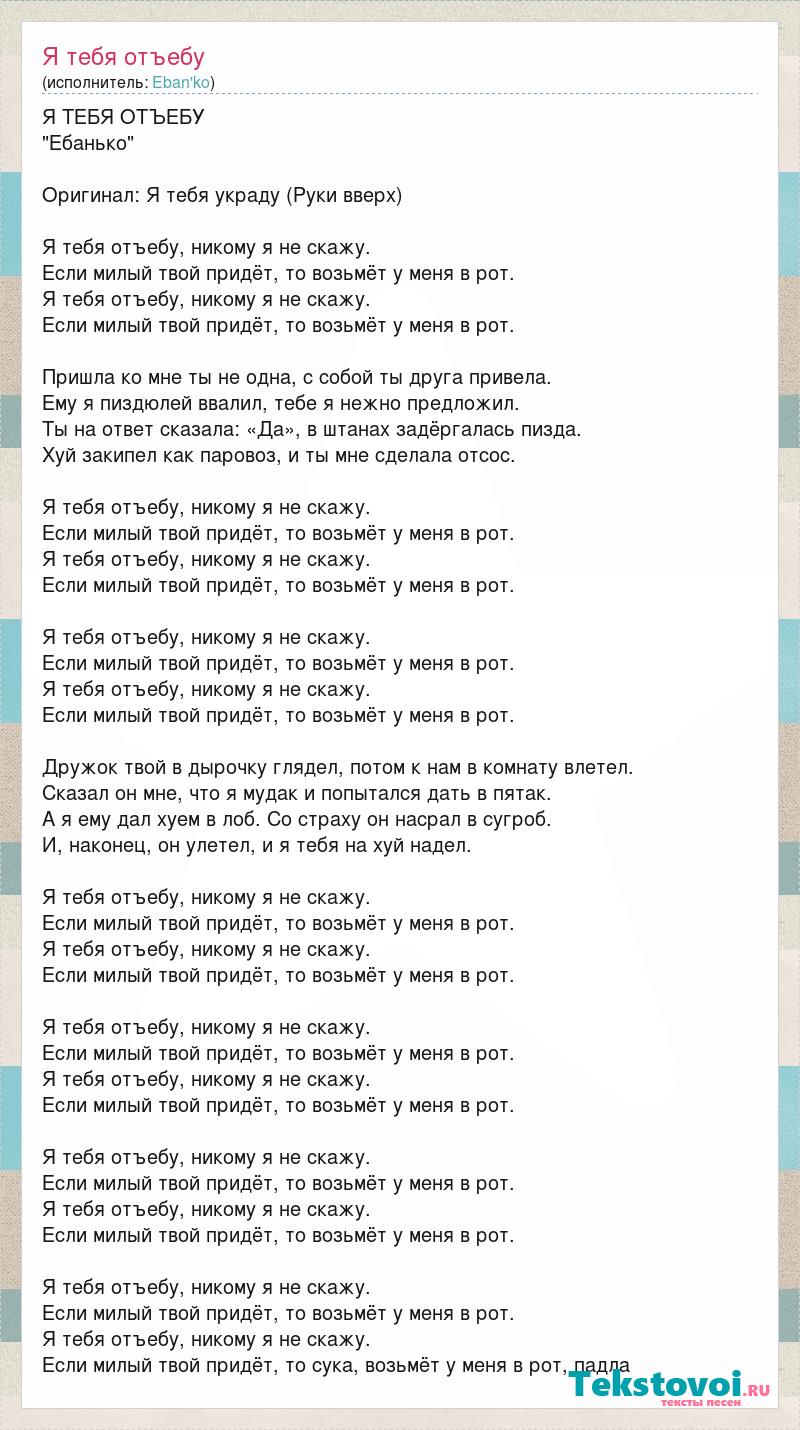 Я тебя отъебу
(исполнитель: Eban'ko)

Я ТЕБЯ ОТЪЕБУ
"Ебанько"

Оригинал: Я тебя украду (Руки вверх)

Я тебя отъебу, никому я не скажу.
Если милый твой придёт, то возьмёт у меня в рот.
Я тебя отъебу, никому я не скажу.
Если милый твой придёт, то возьмёт у меня в рот.

Пришла ко мне ты не одна, с собой ты друга привела.
Ему я пиздюлей ввалил, тебе я нежно предложил.
Ты на ответ сказала: «Да», в штанах задёргалась пизда.
Хуй закипел как паровоз, и ты мне сделала отсос.

Я тебя отъебу, никому я не скажу.
Если милый твой придёт, то возьмёт у меня в рот.
Я тебя отъебу, никому я не скажу.
Если милый твой придёт, то возьмёт у меня в рот.

Я тебя отъебу, никому я не скажу.
Если милый твой придёт, то возьмёт у меня в рот.
Я тебя отъебу, никому я не скажу.
Если милый твой придёт, то возьмёт у меня в рот.

Дружок твой в дырочку глядел, потом к нам в комнату влетел.
Сказал он мне, что я мудак и попытался дать в пятак.
А я ему дал хуем в лоб. Со страху он насрал в сугроб.
И, наконец, он улетел, и я тебя на хуй надел.

Я тебя отъебу, никому я не скажу.
Если милый твой придёт, то возьмёт у меня в рот.
Я тебя отъебу, никому я не скажу.
Если милый твой придёт, то возьмёт у меня в рот.

Я тебя отъебу, никому я не скажу.
Если милый твой придёт, то возьмёт у меня в рот.
Я тебя отъебу, никому я не скажу.
Если милый твой придёт, то возьмёт у меня в рот.

Я тебя отъебу, никому я не скажу.
Если милый твой придёт, то возьмёт у меня в рот.
Я тебя отъебу, никому я не скажу.
Если милый твой придёт, то возьмёт у меня в рот.

Я тебя отъебу, никому я не скажу.
Если милый твой придёт, то возьмёт у меня в рот.
Я тебя отъебу, никому я не скажу.
Если милый твой придёт, то сука, возьмёт у меня в рот, падла

Tekstovoi.RU
тексты песен